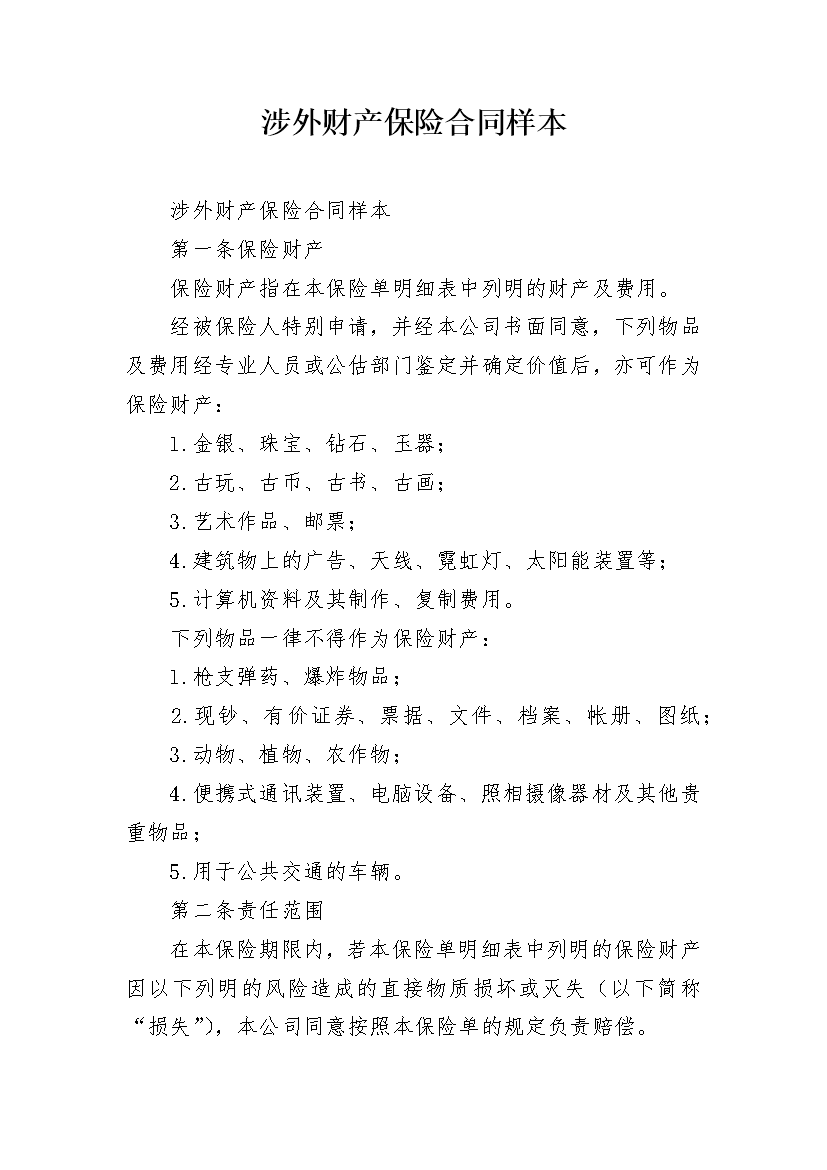 涉外财产保险合同样本

涉外财产保险合同样本

第一条保险财产

保险财产指在本保险单明细表中列明的财产及费用。

经被保险人特别申请，并经本公司书面同意，下列物品及费用经专业人员或公估部门鉴定并确定价值后，亦可作为保险财产：

1.金银、珠宝、钻石、玉器；

2.古玩、古币、古书、古画；

3.艺术作品、邮票；

4.建筑物上的广告、天线、霓虹灯、太阳能装置等；

5.计算机资料及其制作、复制费用。

下列物品一律不得作为保险财产：

1.枪支弹药、爆炸物品；

2.现钞、有价证券、票据、文件、档案、帐册、图纸；

3.动物、植物、农作物；

4.便携式通讯装置、电脑设备、照相摄像器材及其他贵重物品；

5.用于公共交通的车辆。

第二条责任范围

在本保险期限内，若本保险单明细表中列明的保险财产因以下列明的风险造成的直接物质损坏或灭失（以下简称“损失”），本公司同意按照本保险单的规定负责赔偿。